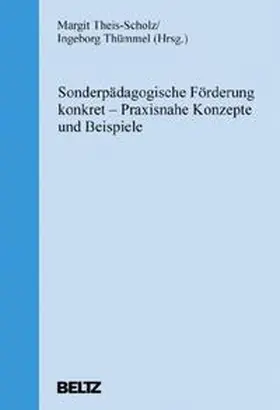 Margit Theis-Scholz/
Ingeborg Thümmel (Hrsg.)

Sonderpädagogische Förderung konkret – Praxisnahe Konzepte und Beispiele

BELTZ